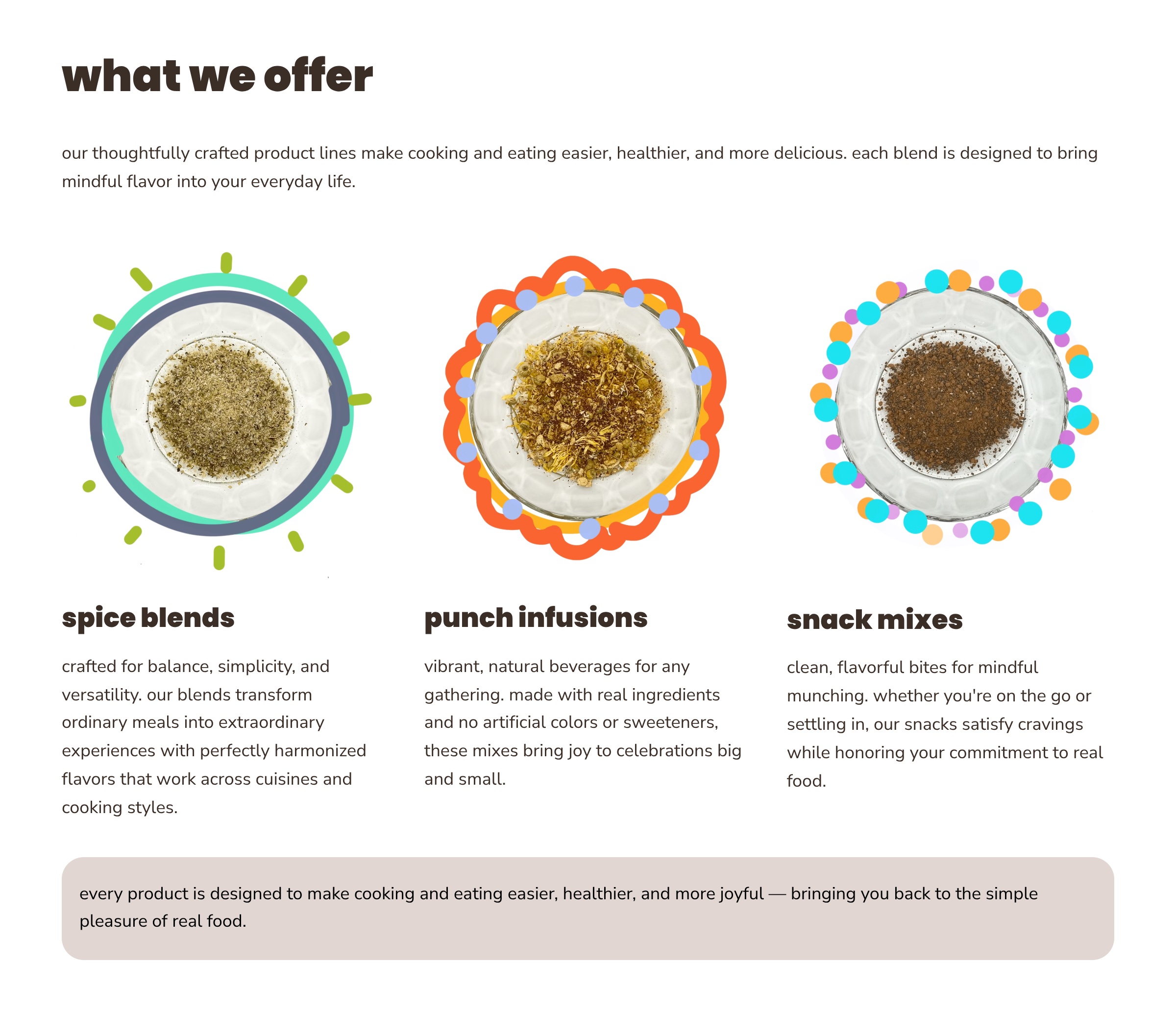 what we offer

our thoughtfully crafted product lines make cooking and eating easier, healthier, and more delicious. each blend is designed to bring mindful flavor into your everyday life.

spice blends

crafted for balance, simplicity, and versatility. our blends transform ordinary meals into extraordinary experiences with perfectly harmonized flavors that work across cuisines and cooking styles.

punch infusions

vibrant, natural beverages for any gathering. made with real ingredients and no artificial colors or sweeteners, these mixes bring joy to celebrations big and small.

snack mixes

clean, flavorful bites for mindful munching. whether you're on the go or settling in, our snacks satisfy cravings while honoring your commitment to real food.

every product is designed to make cooking and eating easier, healthier, and more joyful — bringing you back to the simple pleasure of real food.